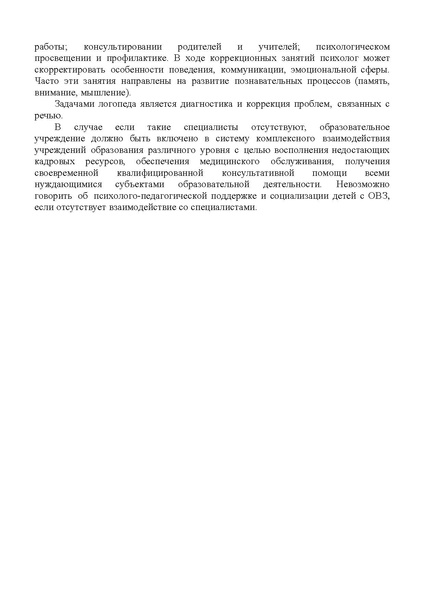 работы; консультировании родителей и учителей; психологическом просвещении и профилактике. В ходе коррекционных занятий психолог может скорректировать особенности поведения, коммуникации, эмоциональной сферы. Часто эти занятия направлены на развитие познавательных процессов (память, внимание, мышление).

Задачами логопеда является диагностика и коррекция проблем, связанных с речью.

В случае если такие специалисты отсутствуют, образовательное учреждение должно быть включено в систему комплексного взаимодействия учреждений образования различного уровня с целью восполнения недостающих кадровых ресурсов, обеспечения медицинского обслуживания, получения своевременной квалифицированной консультативной помощи всеми нуждающимися субъектами образовательной деятельности. Невозможно говорить об психолого-педагогической поддержке и социализации детей с ОВЗ, если отсутствует взаимодействие со специалистами.